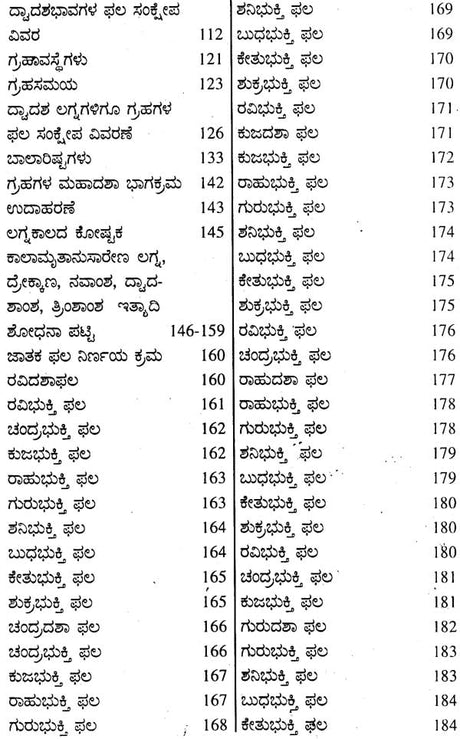 ದ್ವಾದಶಭಾವಗಳ ಫಲ ಸಂಕ್ಷೇಪ ವಿವರ 112
ಗ್ರಹಾವಸ್ಥೆಗಳು 121
ಗ್ರಹಸಮಯ 123
ದ್ವಾದಶ ಲಗ್ನಗಳಿಗೂ ಗ್ರಹಗಳ ಫಲ ಸಂಕ್ಷೇಪ ವಿವರಣೆ 126
ಬಾಲಾರಿಷ್ಟಗಳು 133
ಗ್ರಹಗಳ ಮಹಾದಶಾ ಭಾಗಕ್ರಮ 142
ಉದಾಹರಣೆ 143
ಲಗ್ನಕಾಲದ ಕೋಷ್ಟಕ 145
ಕಾಲಾಮೃತಾನುಸಾರೇಣ ಲಗ್ನ, ದ್ರೇಕ್ಕಾಣ, ನವಾಂಶ, ದ್ವಾದಶಾಂಶ, ತ್ರಿಂಶಾಂಶ ಇತ್ಯಾದಿ ಶೋಧನಾ ಪಟ್ಟಿ 146-159
ಜಾತಕ ಫಲ ನಿರ್ಣಯ ಕ್ರಮ 160
ರವಿದಶಾಫಲ 160
ರವಿಭುಕ್ತಿ ಫಲ 161
ಚಂದ್ರಭುಕ್ತಿ ಫಲ 162
ಕುಜಭುಕ್ತಿ ಫಲ 162
ರಾಹುಭುಕ್ತಿ ಫಲ 163
ಗುರುಭುಕ್ತಿ ಫಲ 163
ಶನಿಭುಕ್ತಿ ಫಲ 164
ಬುಧಭುಕ್ತಿ ಫಲ 164
ಕೇತುಭುಕ್ತಿ ಫಲ 165
ಶುಕ್ರಭುಕ್ತಿ ಫಲ 165
ಚಂದ್ರದಶಾ ಫಲ 166
ಚಂದ್ರಭುಕ್ತಿ ಫಲ 166
ಕುಜಭುಕ್ತಿ ಫಲ 167
ರಾಹುಭುಕ್ತಿ ಫಲ 167
ಗುರುಭುಕ್ತಿ ಫಲ 168

ಶನಿಭುಕ್ತಿ ಫಲ 169
ಬುಧಭುಕ್ತಿ ಫಲ 169
ಕೇತುಭುಕ್ತಿ ಫಲ 170
ಶುಕ್ರಭುಕ್ತಿ ಫಲ 170
ರವಿಭುಕ್ತಿ ಫಲ 171
ಕುಜದಶಾ ಫಲ 171
ಕುಜಭುಕ್ತಿ ಫಲ 172
ರಾಹುಭುಕ್ತಿ ಫಲ 173
ಗುರುಭುಕ್ತಿ ಫಲ 173
ಶನಿಭುಕ್ತಿ ಫಲ 174
ಬುಧಭುಕ್ತಿ ಫಲ 174
ಕೇತುಭುಕ್ತಿ ಫಲ 175
ಶುಕ್ರಭುಕ್ತಿ ಫಲ 175
ರವಿಭುಕ್ತಿ ಫಲ 176
ಚಂದ್ರಭುಕ್ತಿ ಫಲ 176
ರಾಹುದಶಾ ಫಲ 177
ರಾಹುಭುಕ್ತಿ ಫಲ 178
ಗುರುಭುಕ್ತಿ ಫಲ 178
ಶನಿಭುಕ್ತಿ ಫಲ 179
ಬುಧಭುಕ್ತಿ ಫಲ 179
ಕೇತುಭುಕ್ತಿ ಫಲ 180
ಶುಕ್ರಭುಕ್ತಿ ಫಲ 180
ರವಿಭುಕ್ತಿ ಫಲ 180
ಚಂದ್ರಭುಕ್ತಿ ಫಲ 181
ಕುಜಭುಕ್ತಿ ಫಲ 181
ಗುರುದಶಾ ಫಲ 182
ಗುರುಭುಕ್ತಿ ಫಲ 183
ಶನಿಭುಕ್ತಿ ಫಲ 183
ಬುಧಭುಕ್ತಿ ಫಲ 184
ಕೇತುಭುಕ್ತಿ ಫಲ 184